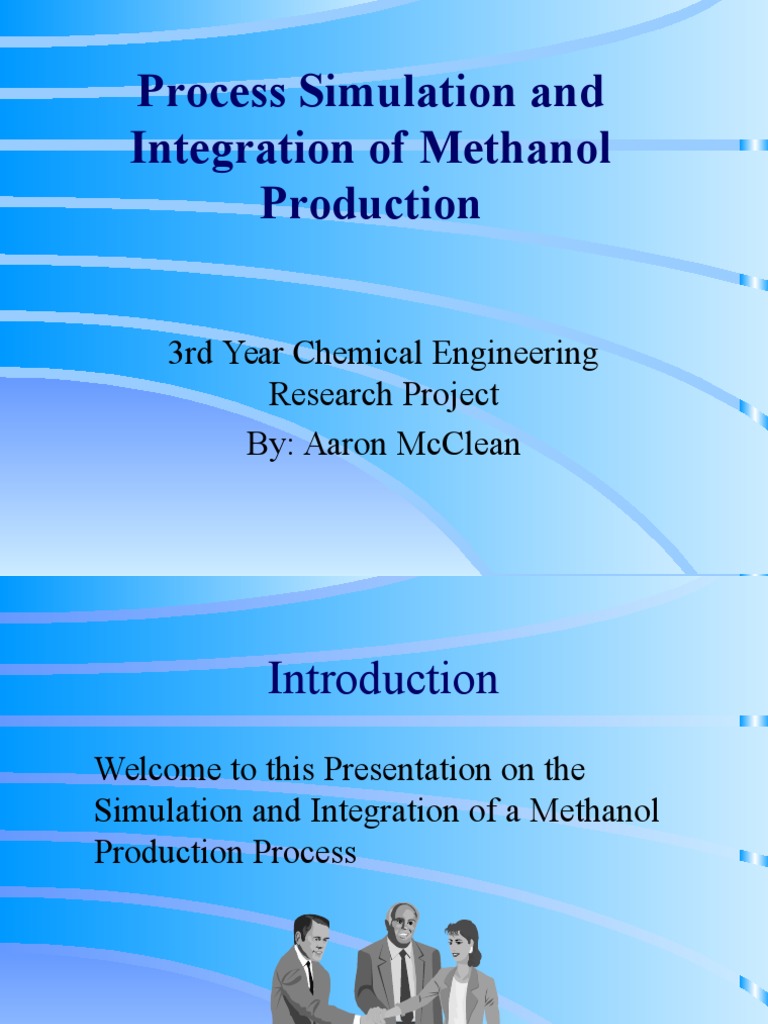 Process Simulation and Integration of Methanol Production

3rd Year Chemical Engineering Research Project

By: Aaron McClean

Introduction

Welcome to this Presentation on the Simulation and Integration of a Methanol Production Process